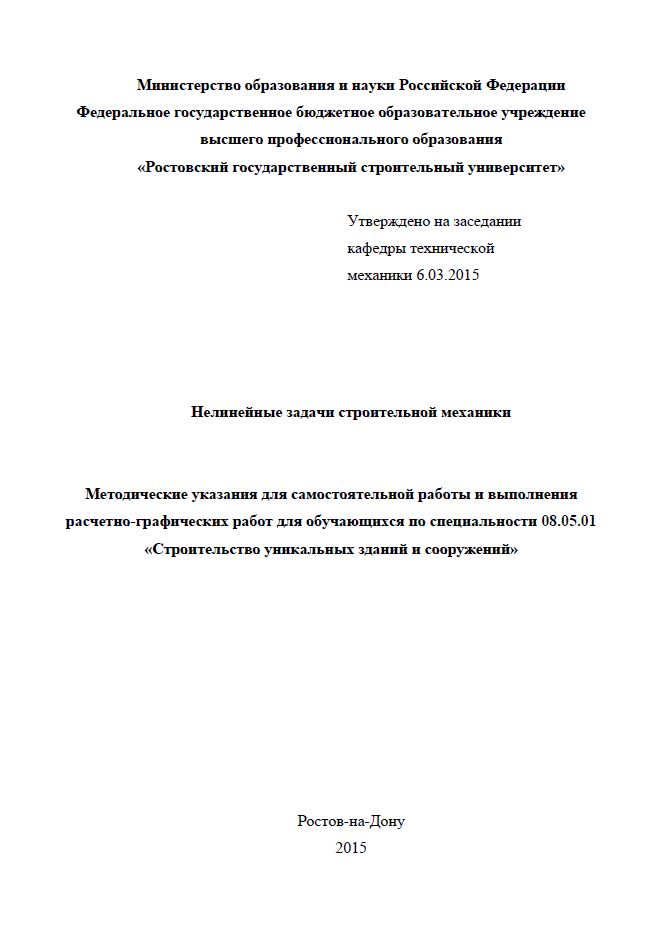 Министерство образования и науки Российской Федерации
Федеральное государственное бюджетное образовательное учреждение
высшего профессионального образования
«Ростовский государственный строительный университет»

Утверждено на заседании
кафедры технической
механики 6.03.2015

Нелинейные задачи строительной механики

Методические указания для самостоятельной работы и выполнения расчетно-графических работ для обучающихся по специальности 08.05.01 «Строительство уникальных зданий и сооружений»

Ростов-на-Дону
2015